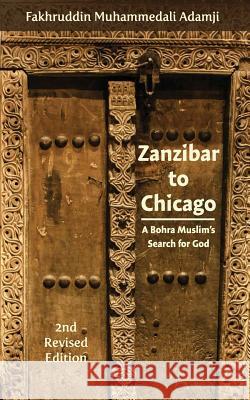 Fakhruddin Muhammedali Adamji

Zanzibar to Chicago

A Bohra Muslim's Search for God

2nd Revised Edition

Kraina Książek